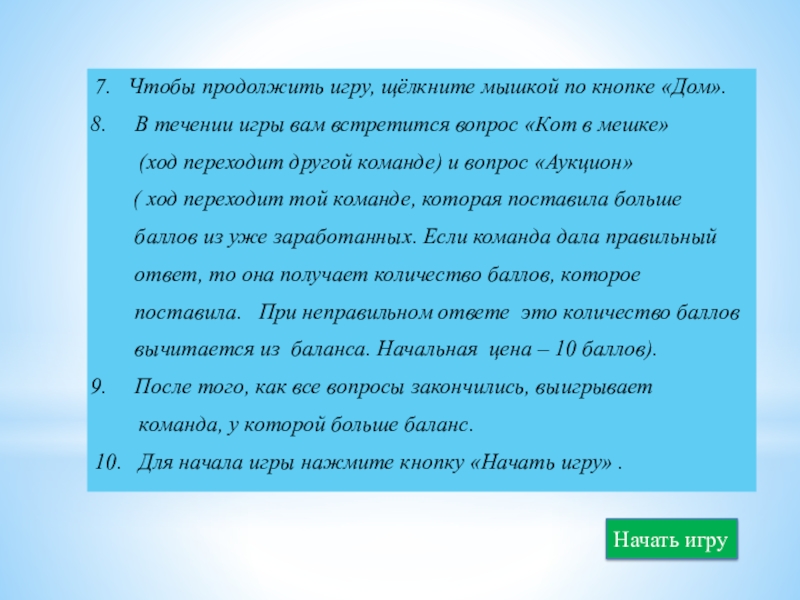 7. Чтобы продолжить игру, щёлкните мышкой по кнопке «Дом».

8. В течении игры вам встретится вопрос «Кот в мешке» (ход переходит другой команде) и вопрос «Аукцион» ( ход переходит той команде, которая поставила больше баллов из уже заработанных. Если команда дала правильный ответ, то она получает количество баллов, которое поставила. При неправильном ответе это количество баллов вычитается из баланса. Начальная цена – 10 баллов).

9. После того, как все вопросы закончились, выигрывает команда, у которой больше баланс.

10. Для начала игры нажмите кнопку «Начать игру» .

Начать игру